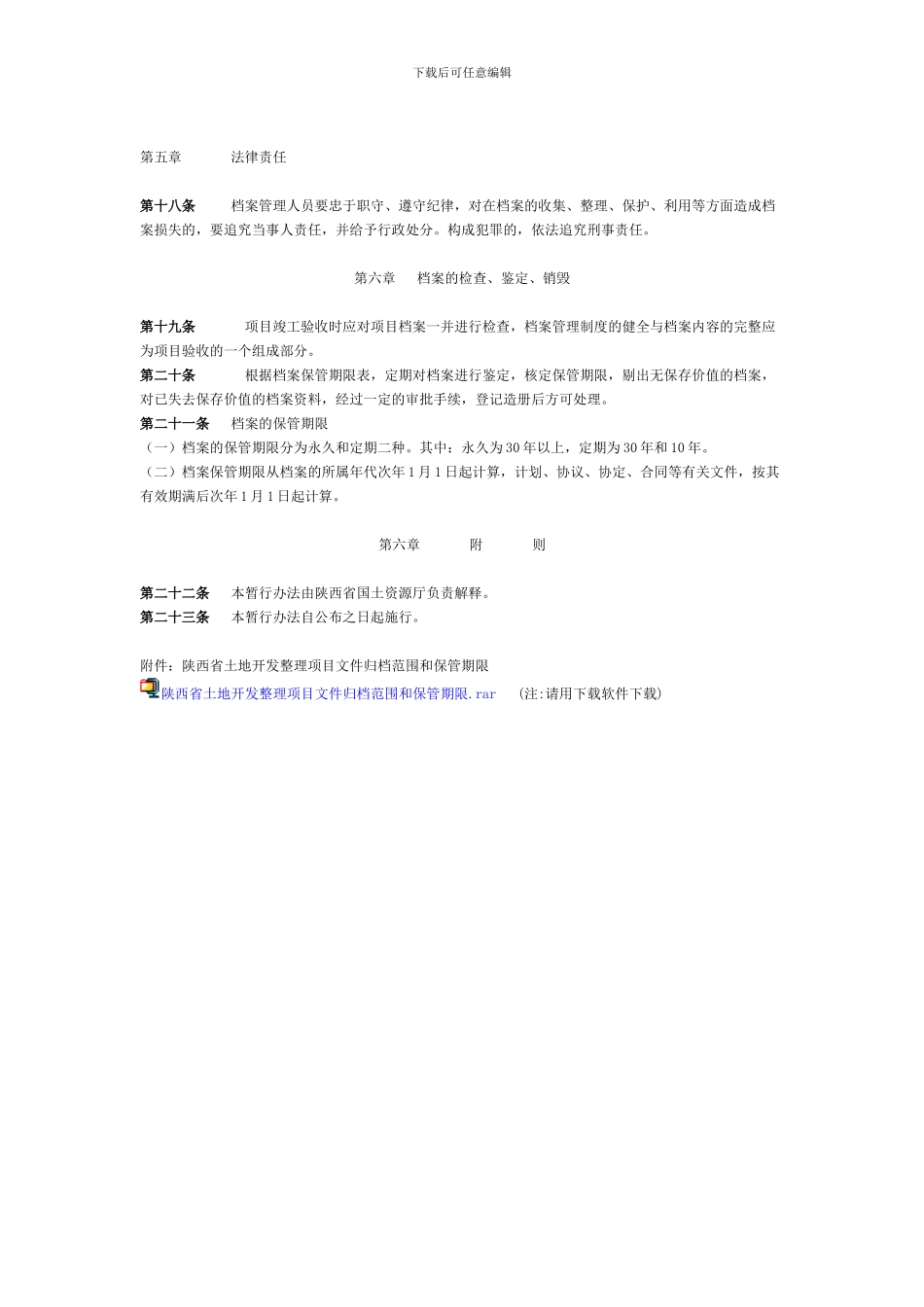 下载后可任意编辑

第五章　　法律责任

第十八条　　档案管理人员要忠于职守、遵守纪律，对在档案的收集、整理、保护、利用等方面造成档案损失的，要追究当事人责任，并给予行政处分。构成犯罪的，依法追究刑事责任。

第六章　档案的检查、鉴定、销毁

第十九条　　项目竣工验收时应对项目档案一并进行检查，档案管理制度的健全与档案内容的完整应为项目验收的一个组成部分。
第二十条　　根据档案保管期限表，定期对档案进行鉴定，核定保管期限，剔出无保存价值的档案，对已失去保存价值的档案资料，经过一定的审批手续，登记造册后方可处理。
第二十一条　　档案的保管期限
（一）档案的保管期限分为永久和定期二种。其中：永久为30年以上，定期为30年和10年。
（二）档案保管期限从档案的所属年代次年1月1日起计算，计划、协议、协定、合同等有关文件，按其有效期满后次年1月1日起计算。

第六章　　附　　则

第二十二条　　本暂行办法由陕西省国土资源厅负责解释。
第二十三条　　本暂行办法自公布之日起施行。

附件：陕西省土地开发整理项目文件归档范围和保管期限
陕西省土地开发整理项目文件归档范围和保管期限.rar　（注:请用下载软件下载）